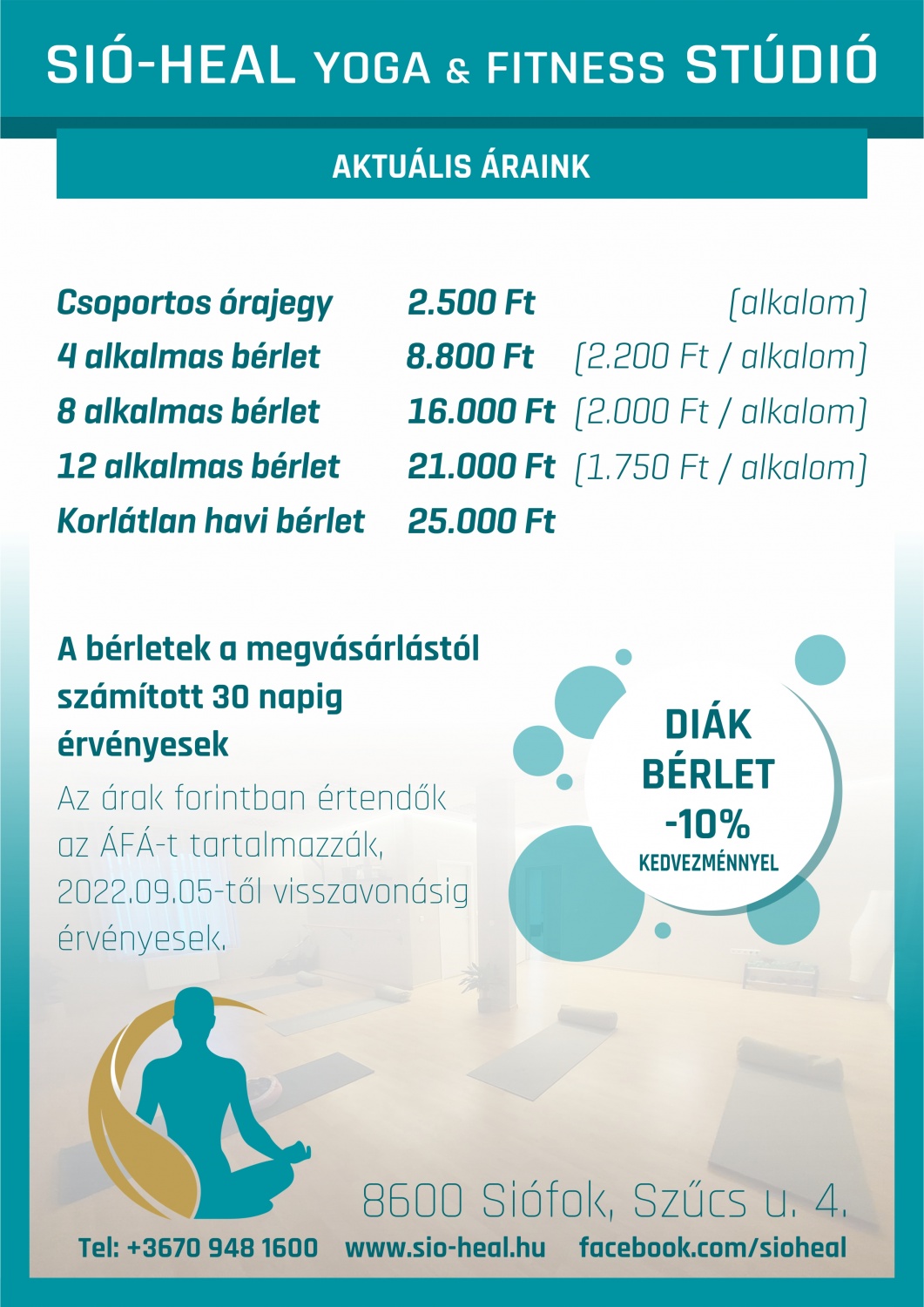 SIÓ-HEAL YOGA & FITNESS STÚDIÓ

AKTUÁLIS ÁRAINK

| | | |
|---|---|---|
| Csoportos órajegy | 2.500 Ft | (alkalom) |
| 4 alkalmas bérlet | 8.800 Ft | (2.200 Ft / alkalom) |
| 8 alkalmas bérlet | 16.000 Ft | (2.000 Ft / alkalom) |
| 12 alkalmas bérlet | 21.000 Ft | (1.750 Ft / alkalom) |
| Korlátlan havi bérlet | 25.000 Ft | |

A bérletek a megvásárlástól számított 30 napig érvényesek

Az árak forintban értendők az ÁFÁ-t tartalmazzák, 2022.09.05-től visszavonásig érvényesek.

DIÁK BÉRLET -10% KEDVEZMÉNNYEL

8600 Siófok, Szűcs u. 4.

Tel: +3670 948 1600 www.sio-heal.hu facebook.com/sioheal